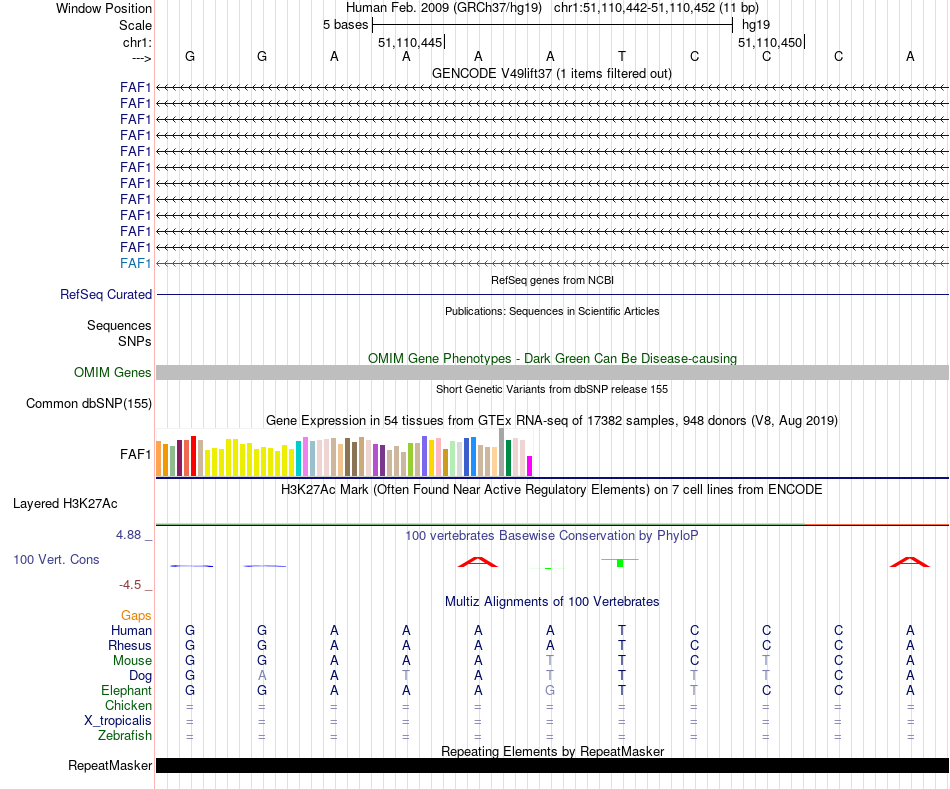 Window Position Human Feb. 2009 (GRCh37/hg19) chr1:51,110,442-51,110,452 (11 bp)
Scale 5 bases hg19
chr1: 51,110,445 51,110,450
---> G G A A A A T C C C A
GENCODE V49lift37 (1 items filtered out)
FAF1
FAF1
FAF1
FAF1
FAF1
FAF1
FAF1
FAF1
FAF1
FAF1
FAF1
FAF1
RefSeq genes from NCBI
RefSeq Curated
Publications: Sequences in Scientific Articles
Sequences
SNPs
OMIM Gene Phenotypes - Dark Green Can Be Disease-causing
OMIM Genes
Short Genetic Variants from dbSNP release 155
Common dbSNP(155)
Gene Expression in 54 tissues from GTEx RNA-seq of 17382 samples, 948 donors (V8, Aug 2019)
FAF1
H3K27Ac Mark (Often Found Near Active Regulatory Elements) on 7 cell lines from ENCODE
Layered H3K27Ac
4.88 _ 100 vertebrates Basewise Conservation by PhyloP
100 Vert. Cons
-4.5 _
Multiz Alignments of 100 Vertebrates
Gaps
Human G G A A A A T C C C A
Rhesus G G A A A A T C C C A
Mouse G G A A A T T C T C A
Dog G A A T A T T T T C A
Elephant G G A A A G T T C C A
Chicken = = = = = = = = = = =
X_tropicalis = = = = = = = = = = =
Zebrafish = = = = = = = = = = =
Repeating Elements by RepeatMasker
RepeatMasker